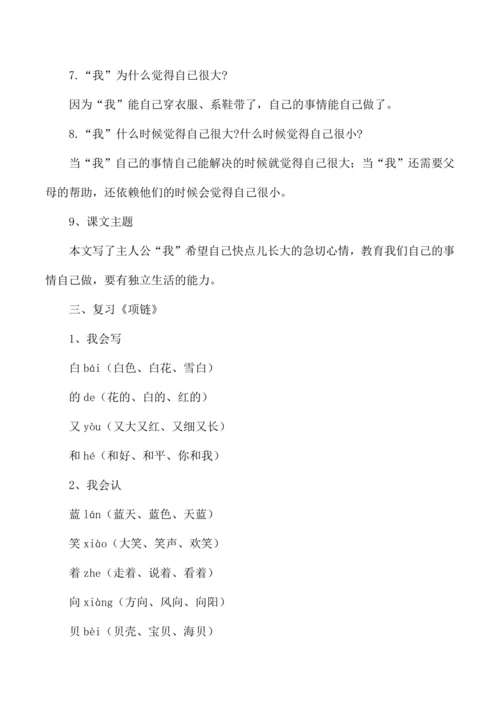 7.“我”为什么觉得自己很大?

因为“我”能自己穿衣服、系鞋带了，自己的事情能自己做了。

8.“我”什么时候觉得自己很大?什么时候觉得自己很小?

当“我”自己的事情自己能解决的时候就觉得自己很大；当“我”还需要父母的帮助，还依赖他们的时候会觉得自己很小。

9、课文主题

本文写了主人公“我”希望自己快点儿长大的急切心情，教育我们自己的事情自己做，要有独立生活的能力。

三、复习《项链》

1、我会写

白 bái（白色、白花、雪白）

的 de（花的、白的、红的）

又 yòu（又大又红、又细又长）

和 hé（和好、和平、你和我）

2、我会认

蓝 lán（蓝天、蓝色、天蓝）

笑 xiào（大笑、笑声、欢笑）

着 zhe（走着、说着、看着）

向 xiàng（方向、风向、向阳）

贝 bèi（贝壳、宝贝、海贝）